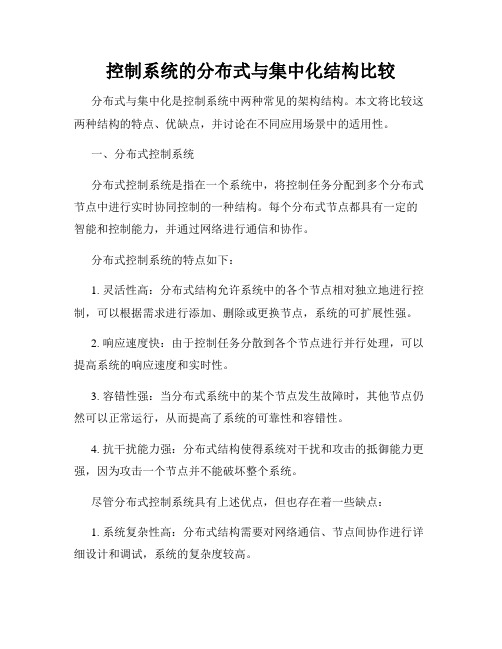 控制系统的分布式与集中化结构比较

分布式与集中化是控制系统中两种常见的架构结构。本文将比较这两种结构的特点、优缺点，并讨论在不同应用场景中的适用性。

一、分布式控制系统

分布式控制系统是指在一个系统中，将控制任务分配到多个分布式节点中进行实时协同控制的一种结构。每个分布式节点都具有一定的智能和控制能力，并通过网络进行通信和协作。

分布式控制系统的特点如下：

1. 灵活性高：分布式结构允许系统中的各个节点相对独立地进行控制，可以根据需求进行添加、删除或更换节点，系统的可扩展性强。

2. 响应速度快：由于控制任务分散到各个节点进行并行处理，可以提高系统的响应速度和实时性。

3. 容错性强：当分布式系统中的某个节点发生故障时，其他节点仍然可以正常运行，从而提高了系统的可靠性和容错性。

4. 抗干扰能力强：分布式结构使得系统对干扰和攻击的抵御能力更强，因为攻击一个节点并不能破坏整个系统。

尽管分布式控制系统具有上述优点，但也存在着一些缺点：

1. 系统复杂性高：分布式结构需要对网络通信、节点间协作进行详细设计和调试，系统的复杂度较高。